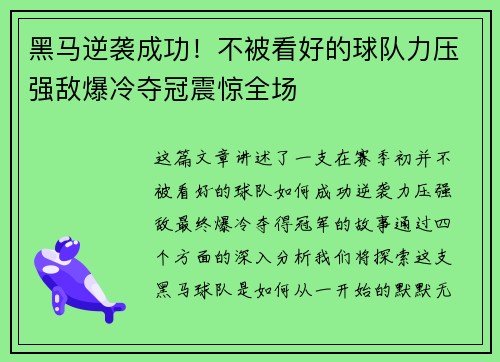 黑马逆袭成功！不被看好的球队力压强敌爆冷夺冠震惊全场

这篇文章讲述了一支在赛季初并不被看好的球队如何成功逆袭力压强敌最终爆冷夺得冠军的故事通过四个方面的深入分析我们将探索这支黑马球队是如何从一开始的默默无